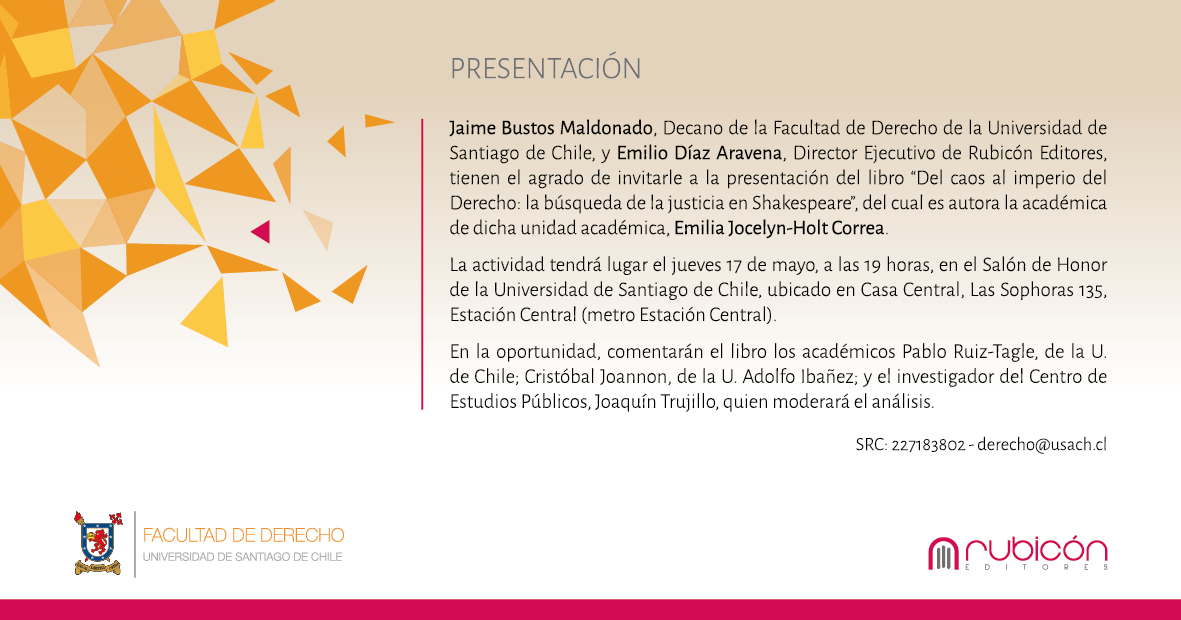 PRESENTACIÓN

Jaime Bustos Maldonado, Decano de la Facultad de Derecho de la Universidad de Santiago de Chile, y Emilio Díaz Aravena, Director Ejecutivo de Rubicón Editores, tienen el agrado de invitarle a la presentación del libro "Del caos al imperio del Derecho: la búsqueda de la justicia en Shakespeare", del cual es autora la académica de dicha unidad académica, Emilia Jocelyn-Holt Correa.

La actividad tendrá lugar el jueves 17 de mayo, a las 19 horas, en el Salón de Honor de la Universidad de Santiago de Chile, ubicado en Casa Central, Las Sophoras 135, Estación Central (metro Estación Central).

En la oportunidad, comentarán el libro los académicos Pablo Ruiz-Tagle, de la U. de Chile; Cristóbal Joannon, de la U. Adolfo Ibañez; y el investigador del Centro de Estudios Públicos, Joaquín Trujillo, quien moderará el análisis.

SRC: 227183802 - derecho@usach.cl

FACULTAD DE DERECHO
UNIVERSIDAD DE SANTIAGO DE CHILE

rubicón
EDITORES